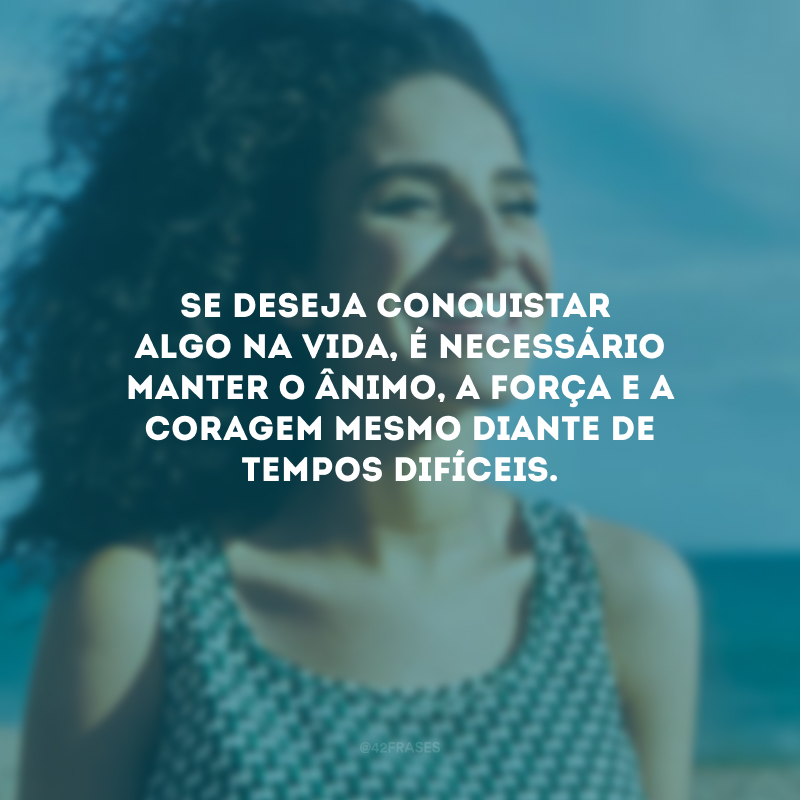 SE DESEJA CONQUISTAR ALGO NA VIDA, É NECESSÁRIO MANTER O ÂNIMO, A FORÇA E A CORAGEM MESMO DIANTE DE TEMPOS DIFÍCEIS.

@42FRASES